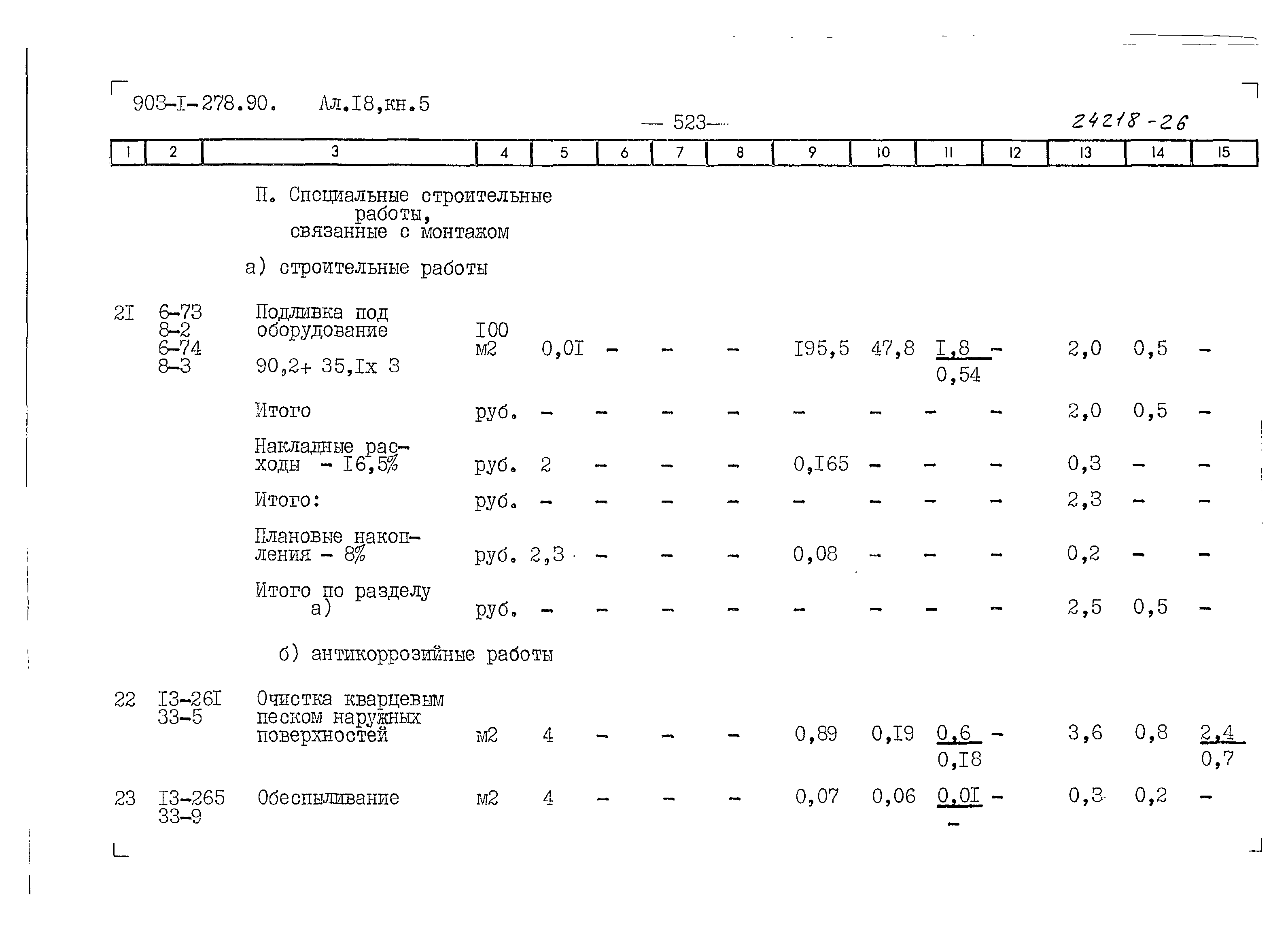 903-I-278.90. Ал.I8,кн.5

— 523—

24218-26

| 1 | 2 | 3 | 4 | 5 | 6 | 7 | 8 | 9 | 10 | 11 | 12 | 13 | 14 | 15 |
|---|---|---|---|---|---|---|---|---|---|---|---|---|---|---|
| | | П. Специальные строительные работы, связанные с монтажом | | | | | | | | | | | | |
| | | а) строительные работы | | | | | | | | | | | | |
| 2I | 6-73 8-2 6-74 8-3 | Подливка под оборудование 90,2+ 35,Iх 3 | I00 м2 | 0,0I | - | - | - | I95,5 | 47,8 | $\frac{I,8}{0,54}$ | - | 2,0 | 0,5 | - |
| | | Итого | руб. | - | - | - | - | - | - | - | - | 2,0 | 0,5 | - |
| | | Накладные расходы - I6,5% | руб. | 2 | - | - | - | 0,I65 | - | - | - | 0,3 | - | - |
| | | Итого: | руб. | - | - | - | - | - | - | - | - | 2,3 | - | - |
| | | Плановые накопления - 8% | руб. | 2,3 | - | - | - | 0,08 | - | - | - | 0,2 | - | - |
| | | Итого по разделу а) | руб. | - | - | - | - | - | - | - | - | 2,5 | 0,5 | - |
| | | б) антикоррозийные работы | | | | | | | | | | | | |
| 22 | I3-26I 33-5 | Очистка кварцевым песком наружных поверхностей | м2 | 4 | - | - | - | 0,89 | 0,I9 | $\frac{0,6}{0,I8}$ | - | 3,6 | 0,8 | $\frac{2,4}{0,7}$ |
| 23 | I3-265 33-9 | Обеспыливание | м2 | 4 | - | - | - | 0,07 | 0,06 | $\frac{0,0I}{-}$ | - | 0,3 | 0,2 | - |